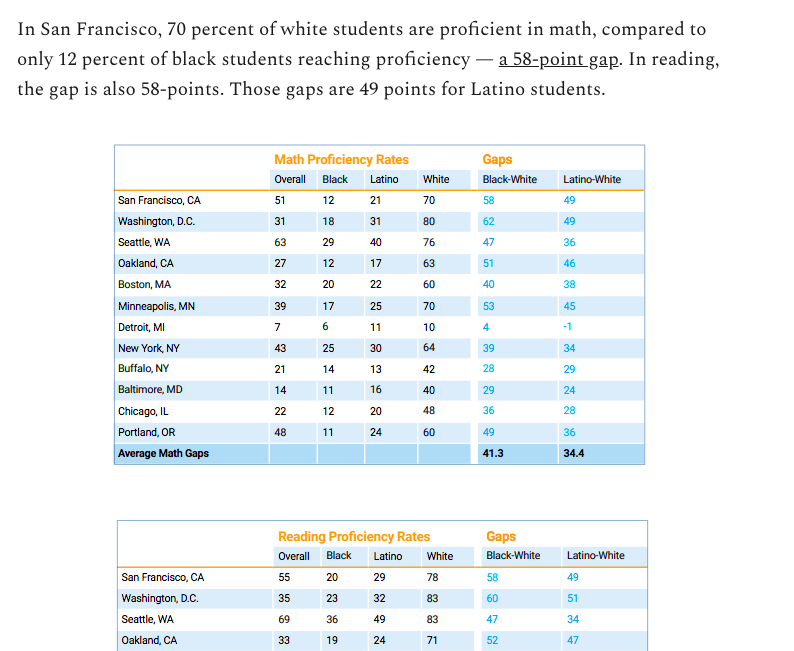 In San Francisco, 70 percent of white students are proficient in math, compared to only 12 percent of black students reaching proficiency — a 58-point gap. In reading, the gap is also 58-points. Those gaps are 49 points for Latino students.

| | Math Proficiency Rates | | | | Gaps | |
|---|---|---|---|---|---|---|
| | Overall | Black | Latino | White | Black-White | Latino-White |
| San Francisco, CA | 51 | 12 | 21 | 70 | 58 | 49 |
| Washington, D.C. | 31 | 18 | 31 | 80 | 62 | 49 |
| Seattle, WA | 63 | 29 | 40 | 76 | 47 | 36 |
| Oakland, CA | 27 | 12 | 17 | 63 | 51 | 46 |
| Boston, MA | 32 | 20 | 22 | 60 | 40 | 38 |
| Minneapolis, MN | 39 | 17 | 25 | 70 | 53 | 45 |
| Detroit, MI | 7 | 6 | 11 | 10 | 4 | -1 |
| New York, NY | 43 | 25 | 30 | 64 | 39 | 34 |
| Buffalo, NY | 21 | 14 | 13 | 42 | 28 | 29 |
| Baltimore, MD | 14 | 11 | 16 | 40 | 29 | 24 |
| Chicago, IL | 22 | 12 | 20 | 48 | 36 | 28 |
| Portland, OR | 48 | 11 | 24 | 60 | 49 | 36 |
| Average Math Gaps | | | | | 41.3 | 34.4 |

| | Reading Proficiency Rates | | | | Gaps | |
|---|---|---|---|---|---|---|
| | Overall | Black | Latino | White | Black-White | Latino-White |
| San Francisco, CA | 55 | 20 | 29 | 78 | 58 | 49 |
| Washington, D.C. | 35 | 23 | 32 | 83 | 60 | 51 |
| Seattle, WA | 69 | 36 | 49 | 83 | 47 | 34 |
| Oakland, CA | 33 | 19 | 24 | 71 | 52 | 47 |